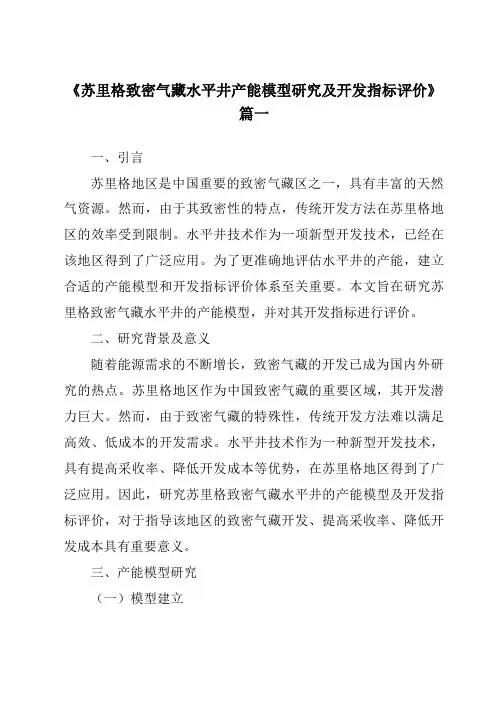 《苏里格致密气藏水平井产能模型研究及开发指标评价》篇一

一、引言

苏里格地区是中国重要的致密气藏区之一，具有丰富的天然气资源。然而，由于其致密性的特点，传统开发方法在苏里格地区的效率受到限制。水平井技术作为一项新型开发技术，已经在该地区得到了广泛应用。为了更准确地评估水平井的产能，建立合适的产能模型和开发指标评价体系至关重要。本文旨在研究苏里格致密气藏水平井的产能模型，并对其开发指标进行评价。

二、研究背景及意义

随着能源需求的不断增长，致密气藏的开发已成为国内外研究的热点。苏里格地区作为中国致密气藏的重要区域，其开发潜力巨大。然而，由于致密气藏的特殊性，传统开发方法难以满足高效、低成本的开发需求。水平井技术作为一种新型开发技术，具有提高采收率、降低开发成本等优势，在苏里格地区得到了广泛应用。因此，研究苏里格致密气藏水平井的产能模型及开发指标评价，对于指导该地区的致密气藏开发、提高采收率、降低开发成本具有重要意义。

三、产能模型研究

（一）模型建立